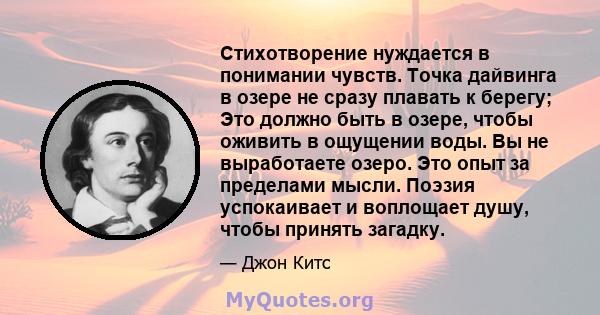 Стихотворение нуждается в понимании чувств. Точка дайвинга в озере не сразу плавать к берегу; Это должно быть в озере, чтобы оживить в ощущении воды. Вы не выработаете озеро. Это опыт за пределами мысли. Поэзия успокаивает и воплощает душу, чтобы принять загадку.

— Джон Китс

MyQuotes.org